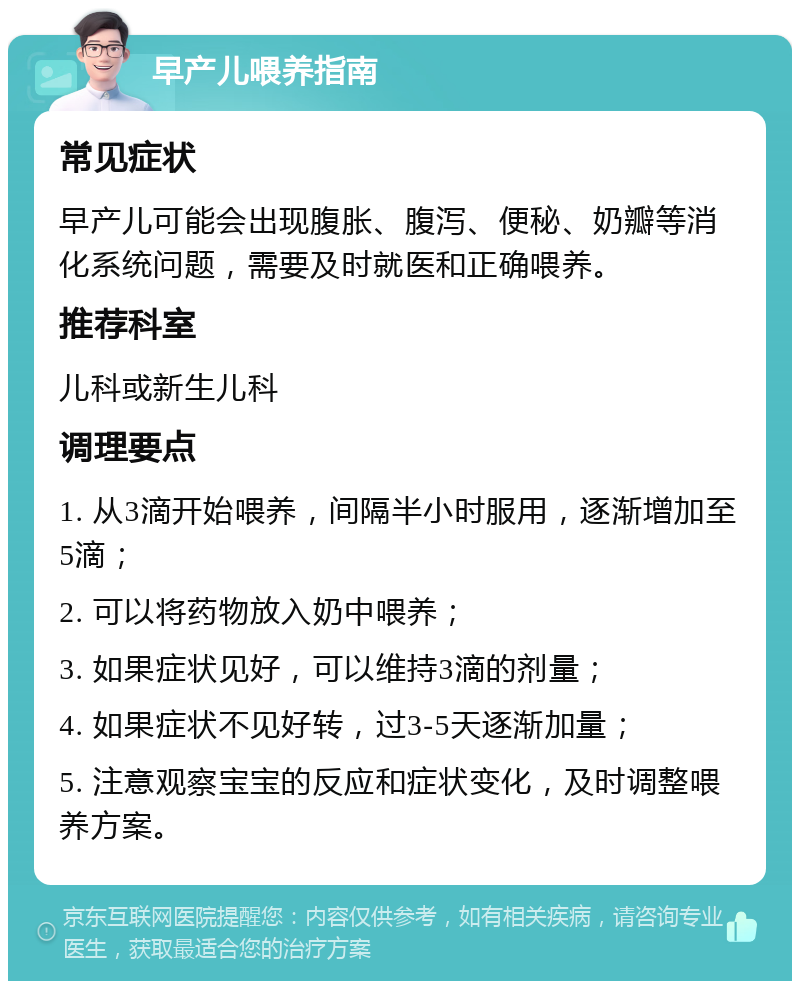 早产儿喂养指南

常见症状

早产儿可能会出现腹胀、腹泻、便秘、奶瓣等消化系统问题，需要及时就医和正确喂养。

推荐科室

儿科或新生儿科

调理要点

1. 从3滴开始喂养，间隔半小时服用，逐渐增加至5滴；

2. 可以将药物放入奶中喂养；

3. 如果症状见好，可以维持3滴的剂量；

4. 如果症状不见好转，过3-5天逐渐加量；

5. 注意观察宝宝的反应和症状变化，及时调整喂养方案。

京东互联网医院提醒您：内容仅供参考，如有相关疾病，请咨询专业医生，获取最适合您的治疗方案